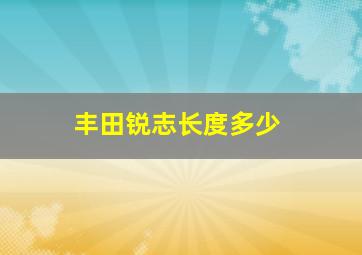 丰田锐志长度多少